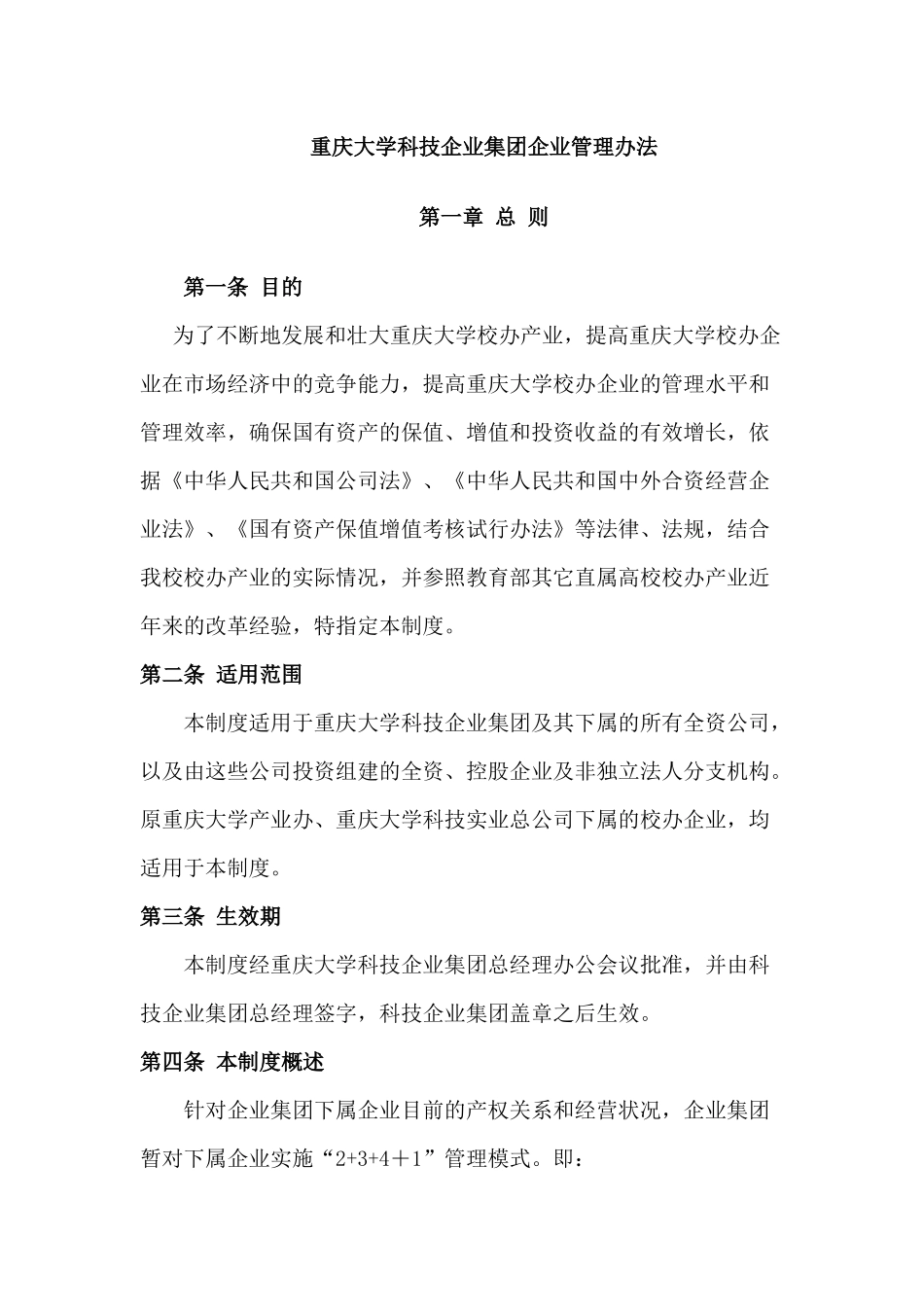 重庆大学科技企业集团企业管理办法

第一章 总 则

第一条 目的

为了不断地发展和壮大重庆大学校办产业，提高重庆大学校办企业在市场经济中的竞争能力，提高重庆大学校办企业的管理水平和管理效率，确保国有资产的保值、增值和投资收益的有效增长，依据《中华人民共和国公司法》、《中华人民共和国中外合资经营企业法》、《国有资产保值增值考核试行办法》等法律、法规，结合我校校办产业的实际情况，并参照教育部其它直属高校校办产业近年来的改革经验，特指定本制度。

第二条 适用范围

本制度适用于重庆大学科技企业集团及其下属的所有全资公司，以及由这些公司投资组建的全资、控股企业及非独立法人分支机构。原重庆大学产业办、重庆大学科技实业总公司下属的校办企业，均适用于本制度。

第三条 生效期

本制度经重庆大学科技企业集团总经理办公会议批准，并由科技企业集团总经理签字，科技企业集团盖章之后生效。

第四条 本制度概述

针对企业集团下属企业目前的产权关系和经营状况，企业集团暂对下属企业实施“2+3+4＋1”管理模式。即：